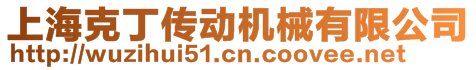 上海克丁传动机械有限公司
http://wuzihui51.cn.coovee.net